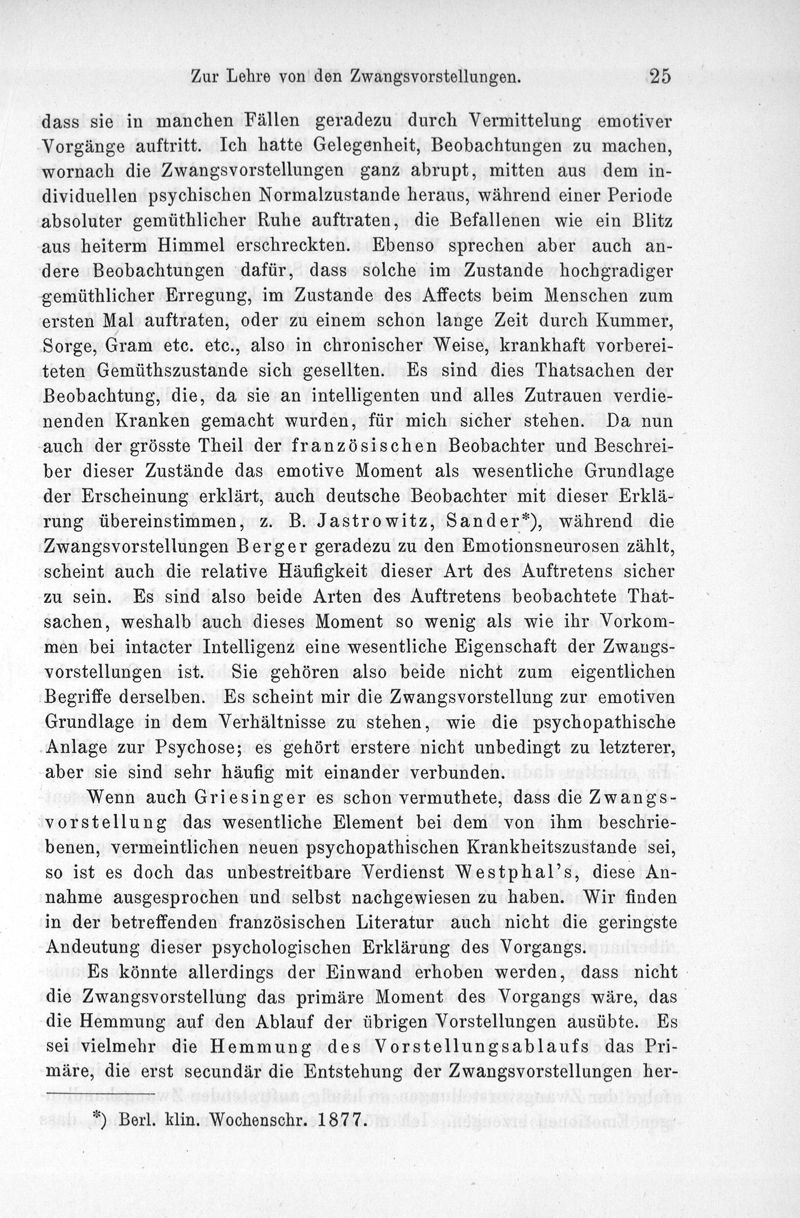 Zur Lehre von den Zwangsvorstellungen. 25

dass sie in manchen Fällen geradezu durch Vermittelung emotiver Vorgänge auftritt. Ich hatte Gelegenheit, Beobachtungen zu machen, wornach die Zwangsvorstellungen ganz abrupt, mitten aus dem individuellen psychischen Normalzustande heraus, während einer Periode absoluter gemüthlicher Ruhe auftraten, die Befallenen wie ein Blitz aus heiterm Himmel erschreckten. Ebenso sprechen aber auch andere Beobachtungen dafür, dass solche im Zustande hochgradiger gemüthlicher Erregung, im Zustande des Affects beim Menschen zum ersten Mal auftraten, oder zu einem schon lange Zeit durch Kummer, Sorge, Gram etc. etc., also in chronischer Weise, krankhaft vorbereiteten Gemüthszustande sich gesellten. Es sind dies Thatsachen der Beobachtung, die, da sie an intelligenten und alles Zutrauen verdienenden Kranken gemacht wurden, für mich sicher stehen. Da nun auch der grösste Theil der französischen Beobachter und Beschreiber dieser Zustände das emotive Moment als wesentliche Grundlage der Erscheinung erklärt, auch deutsche Beobachter mit dieser Erklärung übereinstimmen, z. B. Jastrowitz, Sander*), während die Zwangsvorstellungen Berger geradezu zu den Emotionsneurosen zählt, scheint auch die relative Häufigkeit dieser Art des Auftretens sicher zu sein. Es sind also beide Arten des Auftretens beobachtete Thatsachen, weshalb auch dieses Moment so wenig als wie ihr Vorkommen bei intacter Intelligenz eine wesentliche Eigenschaft der Zwangsvorstellungen ist. Sie gehören also beide nicht zum eigentlichen Begriffe derselben. Es scheint mir die Zwangsvorstellung zur emotiven Grundlage in dem Verhältnisse zu stehen, wie die psychopathische Anlage zur Psychose; es gehört erstere nicht unbedingt zu letzterer, aber sie sind sehr häufig mit einander verbunden.

Wenn auch Griesinger es schon vermuthete, dass die Zwangsvorstellung das wesentliche Element bei dem von ihm beschriebenen, vermeintlichen neuen psychopathischen Krankheitszustande sei, so ist es doch das unbestreitbare Verdienst Westphal's, diese Annahme ausgesprochen und selbst nachgewiesen zu haben. Wir finden in der betreffenden französischen Literatur auch nicht die geringste Andeutung dieser psychologischen Erklärung des Vorgangs.

Es könnte allerdings der Einwand erhoben werden, dass nicht die Zwangsvorstellung das primäre Moment des Vorgangs wäre, das die Hemmung auf den Ablauf der übrigen Vorstellungen ausübte. Es sei vielmehr die Hemmung des Vorstellungsablaufs das Primäre, die erst secundär die Entstehung der Zwangsvorstellungen her-

*) Berl. klin. Wochenschr. 1877.